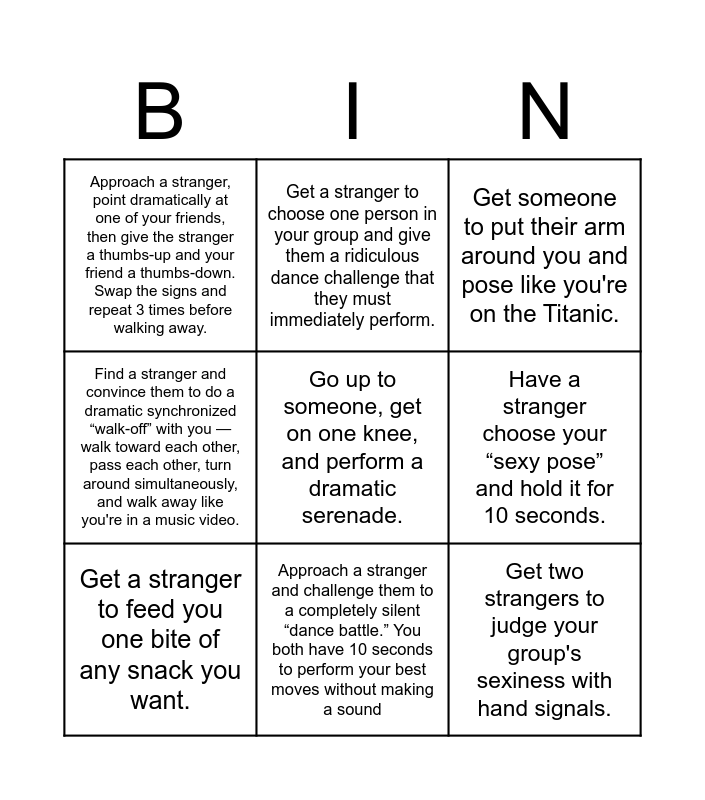 | B | I | N |
|---|---|---|
| Approach a stranger, point dramatically at one of your friends, then give the stranger a thumbs-up and your friend a thumbs-down. Swap the signs and repeat 3 times before walking away. | Get a stranger to choose one person in your group and give them a ridiculous dance challenge that they must immediately perform. | Get someone to put their arm around you and pose like you're on the Titanic. |
| Find a stranger and convince them to do a dramatic synchronized “walk-off” with you — walk toward each other, pass each other, turn around simultaneously, and walk away like you're in a music video. | Go up to someone, get on one knee, and perform a dramatic serenade. | Have a stranger choose your “sexy pose” and hold it for 10 seconds. |
| Get a stranger to feed you one bite of any snack you want. | Approach a stranger and challenge them to a completely silent “dance battle.” You both have 10 seconds to perform your best moves without making a sound | Get two strangers to judge your group's sexiness with hand signals. |